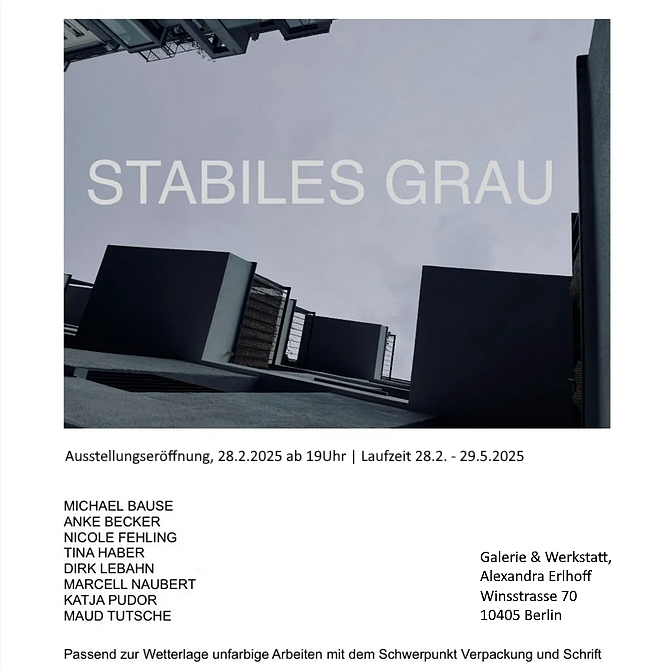 STABILES GRAU

Ausstellungseröffnung, 28.2.2025 ab 19Uhr | Laufzeit 28.2. - 29.5.2025

MICHAEL BAUSE
ANKE BECKER
NICOLE FEHLING
TINA HABER
DIRK LEBAHN
MARCELL NAUBERT
KATJA PUDOR
MAUD TUTSCHE

Galerie & Werkstatt,
Alexandra Erlhoff
Winsstrasse 70
10405 Berlin

Passend zur Wetterlage unfarbige Arbeiten mit dem Schwerpunkt Verpackung und Schrift